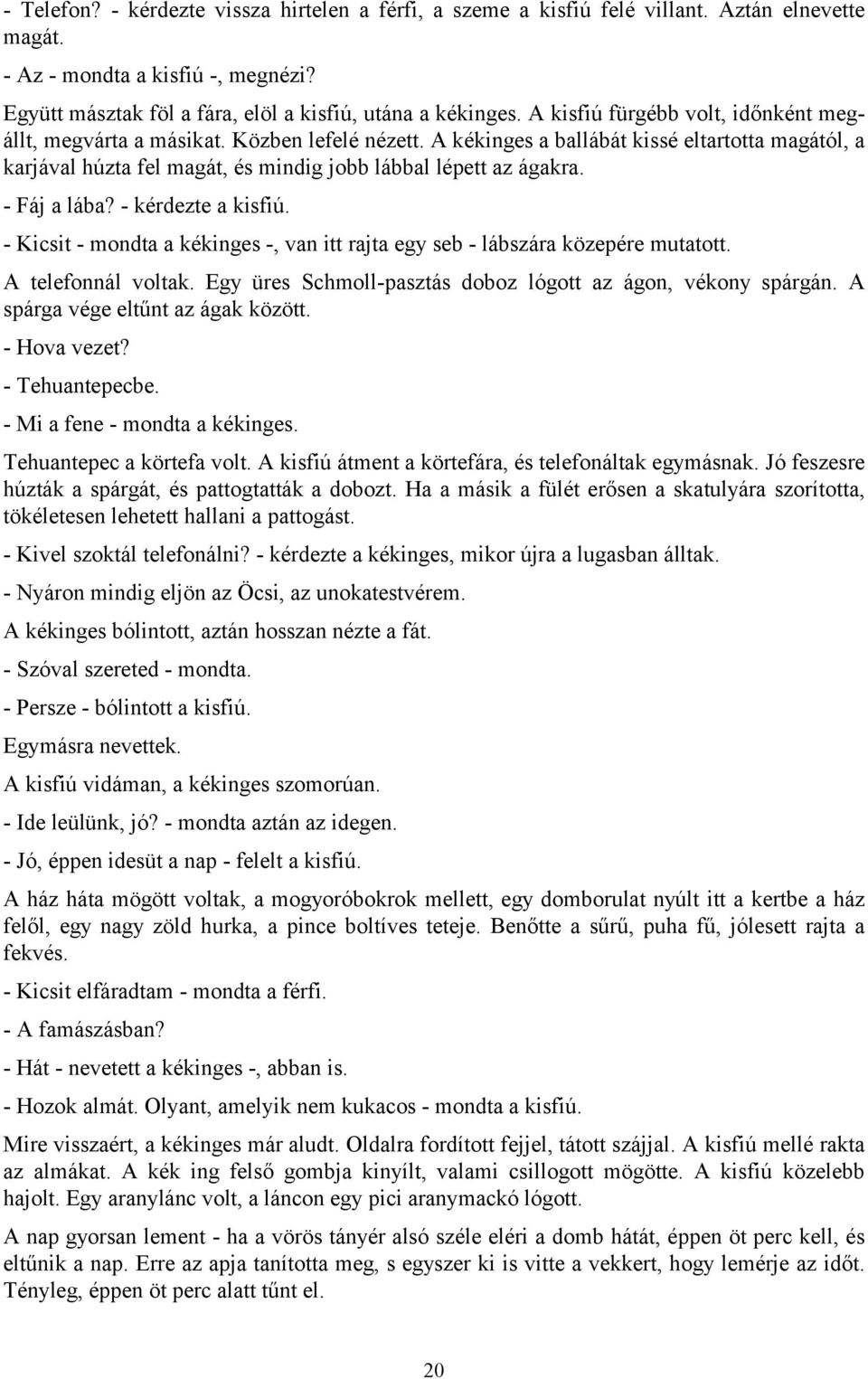 - Telefon? - kérdezte vissza hirtelen a férfi, a szeme a kisfiú felé villant. Aztán elnevette magát.

- Az - mondta a kisfiú -, megnézi?

Együtt másztak föl a fára, elöl a kisfiú, utána a kékinges. A kisfiú fürgébb volt, időnként megállt, megvárta a másikat. Közben lefelé nézett. A kékinges a ballábát kissé eltartotta magától, a karjával húzta fel magát, és mindig jobb lábbal lépett az ágakra.

- Fáj a lába? - kérdezte a kisfiú.

- Kicsit - mondta a kékinges -, van itt rajta egy seb - lábszára közepére mutatott.

A telefonnál voltak. Egy üres Schmoll-pasztás doboz lógott az ágon, vékony spárgán. A spárga vége eltűnt az ágak között.

- Hova vezet?

- Tehuantepecbe.

- Mi a fene - mondta a kékinges.

Tehuantepec a körtefa volt. A kisfiú átment a körtefára, és telefonáltak egymásnak. Jó feszesre húzták a spárgát, és pattogtatták a dobozt. Ha a másik a fülét erősen a skatulyára szorította, tökéletesen lehetett hallani a pattogást.

- Kivel szoktál telefonálni? - kérdezte a kékinges, mikor újra a lugasban álltak.

- Nyáron mindig eljön az Öcsi, az unokatestvérem.

A kékinges bólintott, aztán hosszan nézte a fát.

- Szóval szereted - mondta.

- Persze - bólintott a kisfiú.

Egymásra nevettek.

A kisfiú vidáman, a kékinges szomorúan.

- Ide leülünk, jó? - mondta aztán az idegen.

- Jó, éppen idesüt a nap - felelt a kisfiú.

A ház háta mögött voltak, a mogyoróbokrok mellett, egy domborulat nyúlt itt a kertbe a ház felől, egy nagy zöld hurka, a pince boltíves teteje. Benőtte a sűrű, puha fű, jólesett rajta a fekvés.

- Kicsit elfáradtam - mondta a férfi.

- A famászásban?

- Hát - nevetett a kékinges -, abban is.

- Hozok almát. Olyant, amelyik nem kukacos - mondta a kisfiú.

Mire visszaért, a kékinges már aludt. Oldalra fordított fejjel, tátott szájjal. A kisfiú mellé rakta az almákat. A kék ing felső gombja kinyílt, valami csillogott mögötte. A kisfiú közelebb hajolt. Egy aranylánc volt, a láncon egy pici aranymackó lógott.

A nap gyorsan lement - ha a vörös tányér alsó széle eléri a domb hátát, éppen öt perc kell, és eltűnik a nap. Erre az apja tanította meg, s egyszer ki is vitte a vekkert, hogy lemérje az időt. Tényleg, éppen öt perc alatt tűnt el.

20